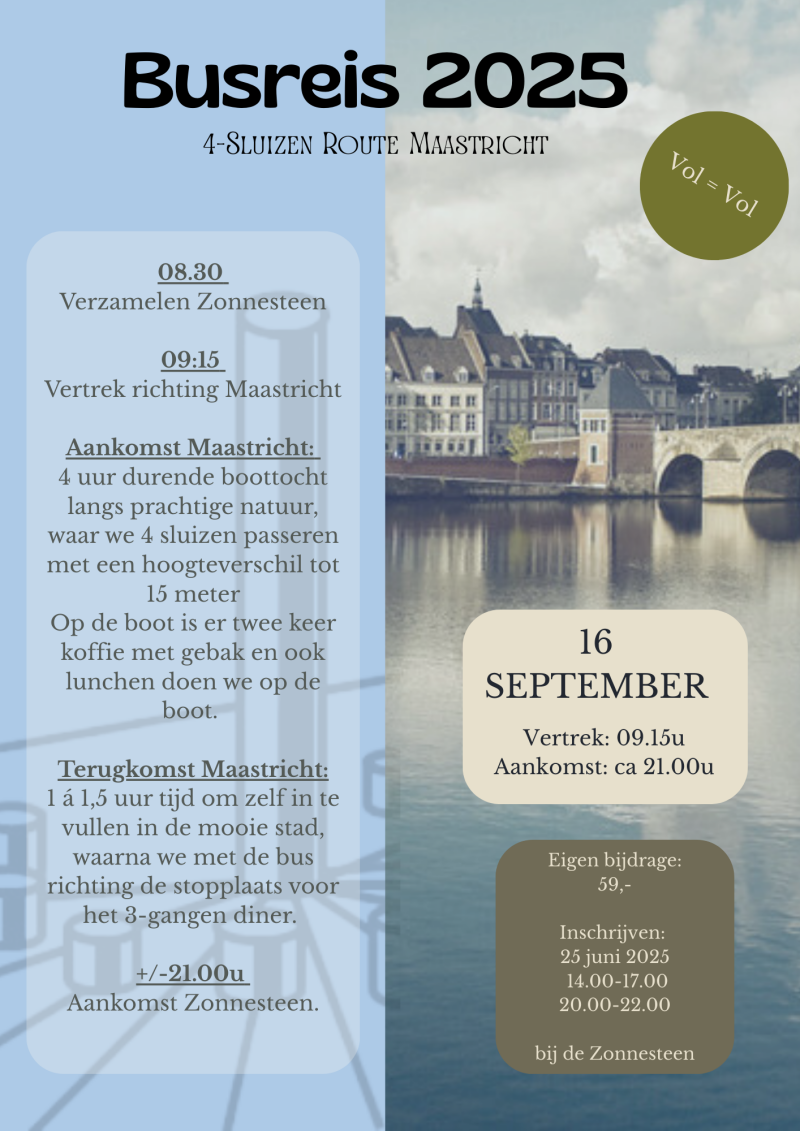 Busreis 2025

4-Sluizen Route Maastricht

Vol = Vol

08.30
Verzamelen Zonnesteen

09:15
Vertrek richting Maastricht

Aankomst Maastricht:
4 uur durende boottocht langs prachtige natuur, waar we 4 sluizen passeren met een hoogteverschil tot 15 meter
Op de boot is er twee keer koffie met gebak en ook lunchen doen we op de boot.

Terugkomst Maastricht:
1 á 1,5 uur tijd om zelf in te vullen in de mooie stad, waarna we met de bus richting de stopplaats voor het 3-gangen diner.

+/-21.00u
Aankomst Zonnesteen.

16
SEPTEMBER

Vertrek: 09.15u
Aankomst: ca 21.00u

Eigen bijdrage:
59,-

Inschrijven:
25 juni 2025
14.00-17.00
20.00-22.00

bij de Zonnesteen